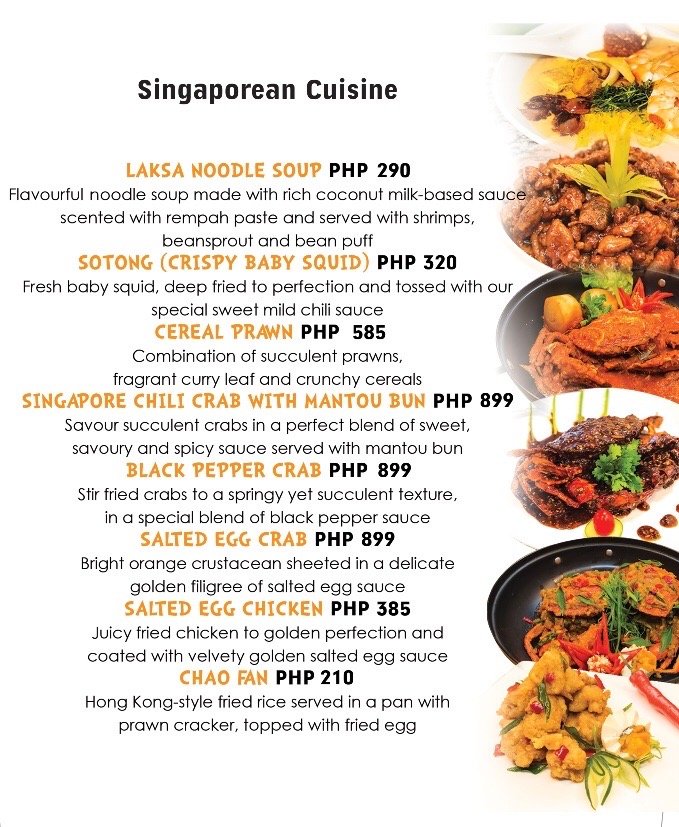 Singaporean Cuisine

LAKSA NOODLE SOUP PHP 290
Flavourful noodle soup made with rich coconut milk-based sauce scented with rempah paste and served with shrimps, beansprout and bean puff

SOTONG (CRISPY BABY SQUID) PHP 320
Fresh baby squid, deep fried to perfection and tossed with our special sweet mild chili sauce

CEREAL PRAWN PHP 585
Combination of succulent prawns, fragrant curry leaf and crunchy cereals

SINGAPORE CHILI CRAB WITH MANTOU BUN PHP 899
Savour succulent crabs in a perfect blend of sweet, savoury and spicy sauce served with mantou bun

BLACK PEPPER CRAB PHP 899
Stir fried crabs to a springy yet succulent texture, in a special blend of black pepper sauce

SALTED EGG CRAB PHP 899
Bright orange crustacean sheeted in a delicate golden filigree of salted egg sauce

SALTED EGG CHICKEN PHP 385
Juicy fried chicken to golden perfection and coated with velvety golden salted egg sauce

CHAO FAN PHP 210
Hong Kong-style fried rice served in a pan with prawn cracker, topped with fried egg